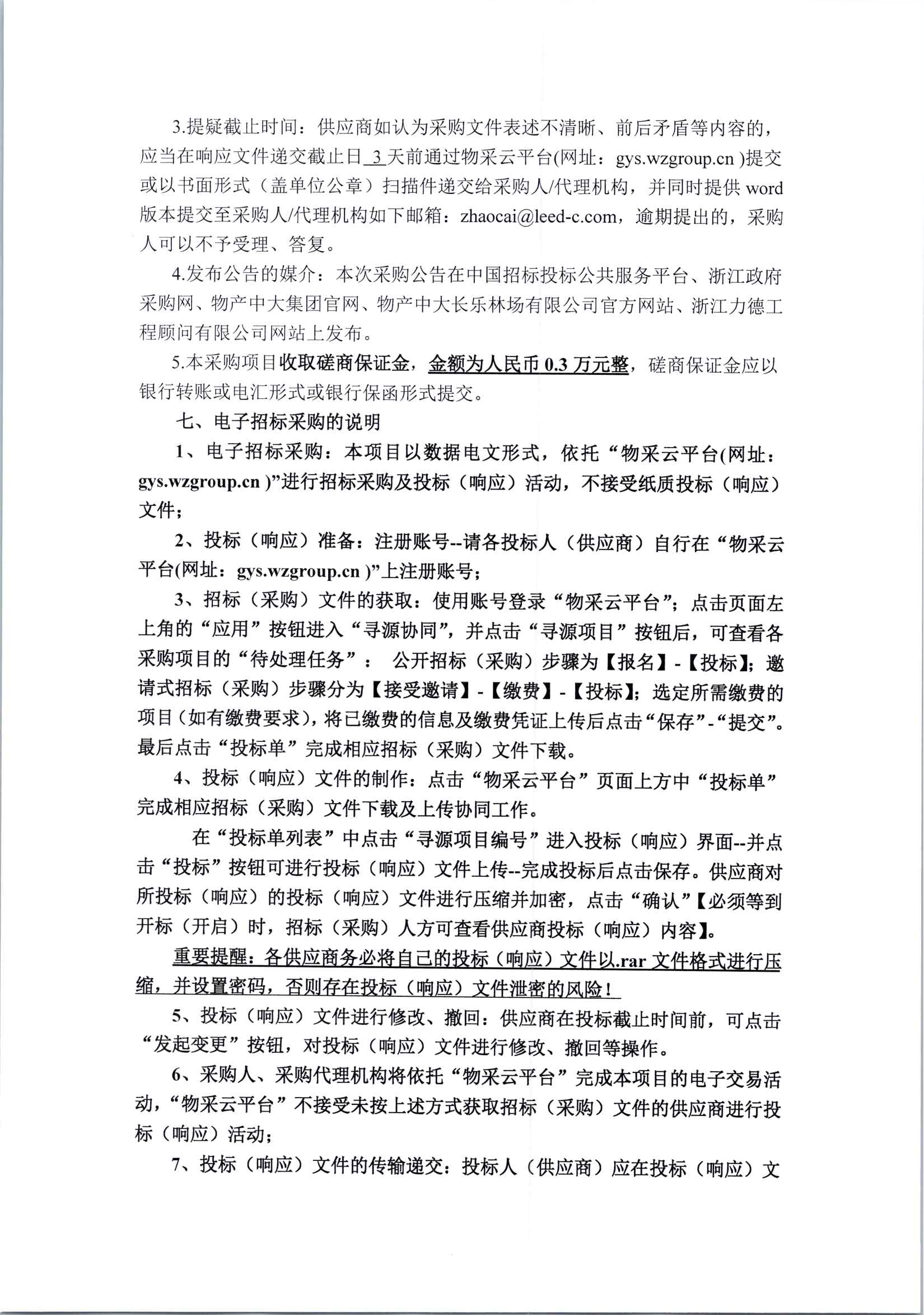 3.提疑截止时间：供应商如认为采购文件表述不清晰、前后矛盾等内容的，应当在响应文件递交截止日 3 天前通过物采云平台(网址：gys.wzgroup.cn )提交或以书面形式（盖单位公章）扫描件递交给采购人/代理机构，并同时提供 word 版本提交至采购人/代理机构如下邮箱：zhaocai@leed-c.com，逾期提出的，采购人可以不予受理、答复。

4.发布公告的媒介：本次采购公告在中国招标投标公共服务平台、浙江政府采购网、物产中大集团官网、物产中大长乐林场有限公司官方网站、浙江力德工程顾问有限公司网站上发布。

5.本采购项目收取磋商保证金，金额为人民币 0.3 万元整，磋商保证金应以银行转账或电汇形式或银行保函形式提交。

七、电子招标采购的说明

1、电子招标采购：本项目以数据电文形式，依托“物采云平台(网址：gys.wzgroup.cn )”进行招标采购及投标（响应）活动，不接受纸质投标（响应）文件；

2、投标（响应）准备：注册账号--请各投标人（供应商）自行在“物采云平台(网址：gys.wzgroup.cn )”上注册账号；

3、招标（采购）文件的获取：使用账号登录“物采云平台”；点击页面左上角的“应用”按钮进入“寻源协同”，并点击“寻源项目”按钮后，可查看各采购项目的“待处理任务”： 公开招标（采购）步骤为【报名】-【投标】；邀请式招标（采购）步骤分为【接受邀请】-【缴费】-【投标】；选定所需缴费的项目（如有缴费要求），将已缴费的信息及缴费凭证上传后点击“保存”-“提交”。最后点击“投标单”完成相应招标（采购）文件下载。

4、投标（响应）文件的制作：点击“物采云平台”页面上方中“投标单”完成相应招标（采购）文件下载及上传协同工作。

在“投标单列表”中点击“寻源项目编号”进入投标（响应）界面--并点击“投标”按钮可进行投标（响应）文件上传--完成投标后点击保存。供应商对所投标（响应）的投标（响应）文件进行压缩并加密，点击“确认”【必须等到开标（开启）时，招标（采购）人方可查看供应商投标（响应）内容】。

重要提醒：各供应商务必将自己的投标（响应）文件以.rar 文件格式进行压缩，并设置密码，否则存在投标（响应）文件泄密的风险！

5、投标（响应）文件进行修改、撤回：供应商在投标截止时间前，可点击“发起变更”按钮，对投标（响应）文件进行修改、撤回等操作。

6、采购人、采购代理机构将依托“物采云平台”完成本项目的电子交易活动，“物采云平台”不接受未按上述方式获取招标（采购）文件的供应商进行投标（响应）活动；

7、投标（响应）文件的传输递交：投标人（供应商）应在投标（响应）文